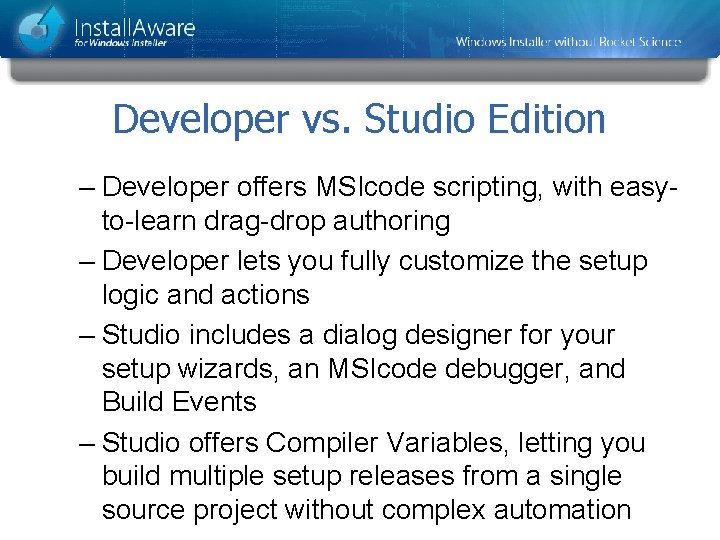 InstallAware
for Windows Installer

Windows Installer without Rocket Science

Developer vs. Studio Edition

– Developer offers MSIcode scripting, with easy-to-learn drag-drop authoring

– Developer lets you fully customize the setup logic and actions

– Studio includes a dialog designer for your setup wizards, an MSIcode debugger, and Build Events

– Studio offers Compiler Variables, letting you build multiple setup releases from a single source project without complex automation